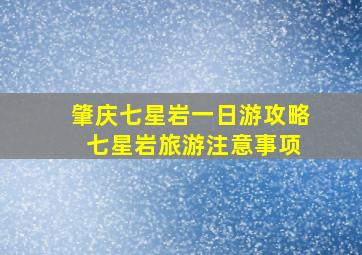 肇庆七星岩一日游攻略
七星岩旅游注意事项